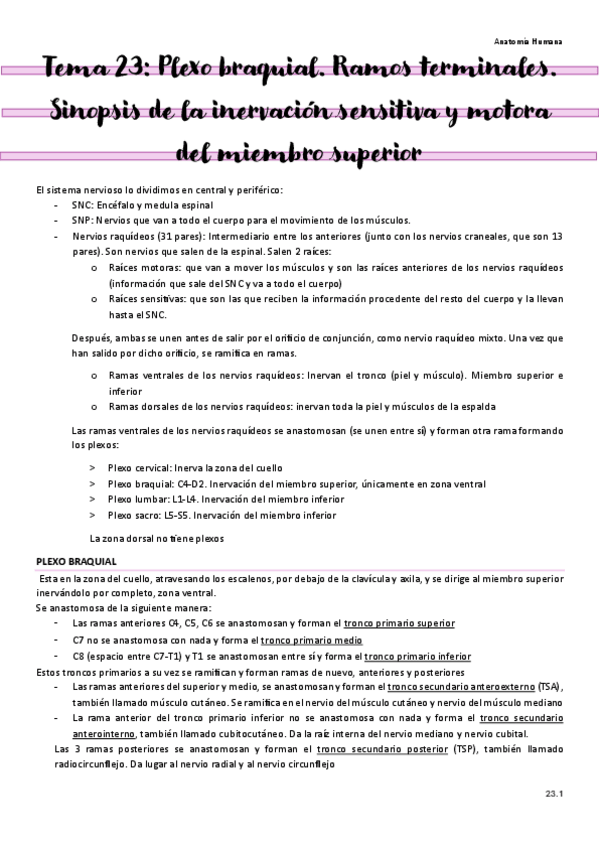 Anatomía Humana

Tema 23: Plexo braquial. Ramos terminales. Sinopsis de la inervación sensitiva y motora del miembro superior

El sistema nervioso lo dividimos en central y periférico:
- SNC: Encéfalo y medula espinal
- SNP: Nervios que van a todo el cuerpo para el movimiento de los músculos.
- Nervios raquídeos (31 pares): Intermediario entre los anteriores (junto con los nervios craneales, que son 13 pares). Son nervios que salen de la espinal. Salen 2 raíces:
  o Raíces motoras: que van a mover los músculos y son las raíces anteriores de los nervios raquídeos (información que sale del SNC y va a todo el cuerpo)
  o Raíces sensitivas: que son las que reciben la información procedente del resto del cuerpo y la llevan hasta el SNC.

Después, ambas se unen antes de salir por el orificio de conjunción, como nervio raquídeo mixto. Una vez que han salido por dicho orificio, se ramifica en ramas.

o Ramas ventrales de los nervios raquídeos: Inervan el tronco (piel y músculo). Miembro superior e inferior
o Ramas dorsales de los nervios raquídeos: inervan toda la piel y músculos de la espalda

Las ramas ventrales de los nervios raquídeos se anastomosan (se unen entre sí) y forman otra rama formando los plexos:

> Plexo cervical: Inerva la zona del cuello
> Plexo braquial: C4-D2. Inervación del miembro superior, únicamente en zona ventral
> Plexo lumbar: L1-L4. Inervación del miembro inferior
> Plexo sacro: L5-S5. Inervación del miembro inferior

La zona dorsal no tiene plexos

PLEXO BRAQUIAL
Esta en la zona del cuello, atravesando los escalenos, por debajo de la clavícula y axila, y se dirige al miembro superior inervándolo por completo, zona ventral.
Se anastomosa de la siguiente manera:
- Las ramas anteriores C4, C5, C6 se anastomosan y forman el tronco primario superior
- C7 no se anastomosa con nada y forma el tronco primario medio
- C8 (espacio entre C7-T1) y T1 se anastomosan entre sí y forma el tronco primario inferior
Estos troncos primarios a su vez se ramifican y forman ramas de nuevo, anteriores y posteriores
- Las ramas anteriores del superior y medio, se anastomosan y forman el tronco secundario anteroexterno (TSA), también llamado músculo cutáneo. Se ramifica en el nervio del músculo cutáneo y nervio del músculo mediano
- La rama anterior del tronco primario inferior no se anastomosa con nada y forma el tronco secundario anterointerno, también llamado cubitocutáneo. Da la raíz interna del nervio mediano y nervio cubital.
Las 3 ramas posteriores se anastomosan y forman el tronco secundario posterior (TSP), también llamado radiocircunflejo. Da lugar al nervio radial y al nervio circunflejo

23.1